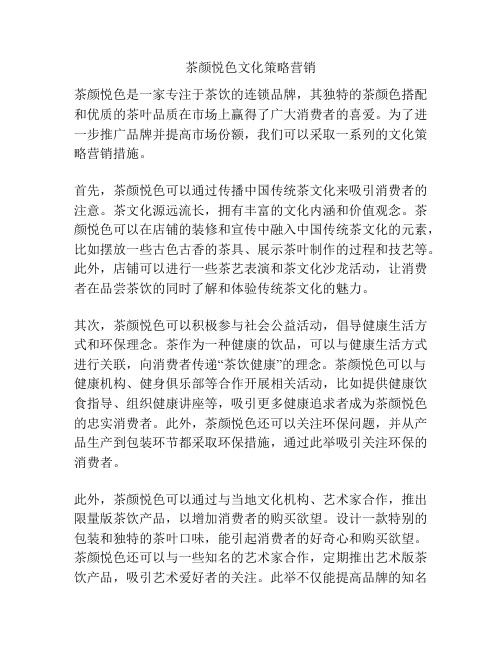 茶颜悦色文化策略营销

茶颜悦色是一家专注于茶饮的连锁品牌，其独特的茶颜色搭配和优质的茶叶品质在市场上赢得了广大消费者的喜爱。为了进一步推广品牌并提高市场份额，我们可以采取一系列的文化策略营销措施。

首先，茶颜悦色可以通过传播中国传统茶文化来吸引消费者的注意。茶文化源远流长，拥有丰富的文化内涵和价值观念。茶颜悦色可以在店铺的装修和宣传中融入中国传统茶文化的元素，比如摆放一些古色古香的茶具、展示茶叶制作的过程和技艺等。此外，店铺可以进行一些茶艺表演和茶文化沙龙活动，让消费者在品尝茶饮的同时了解和体验传统茶文化的魅力。

其次，茶颜悦色可以积极参与社会公益活动，倡导健康生活方式和环保理念。茶作为一种健康的饮品，可以与健康生活方式进行关联，向消费者传递“茶饮健康”的理念。茶颜悦色可以与健康机构、健身俱乐部等合作开展相关活动，比如提供健康饮食指导、组织健康讲座等，吸引更多健康追求者成为茶颜悦色的忠实消费者。此外，茶颜悦色还可以关注环保问题，并从产品生产到包装环节都采取环保措施，通过此举吸引关注环保的消费者。

此外，茶颜悦色可以通过与当地文化机构、艺术家合作，推出限量版茶饮产品，以增加消费者的购买欲望。设计一款特别的包装和独特的茶叶口味，能引起消费者的好奇心和购买欲望。茶颜悦色还可以与一些知名的艺术家合作，定期推出艺术版茶饮产品，吸引艺术爱好者的关注。此举不仅能提高品牌的知名